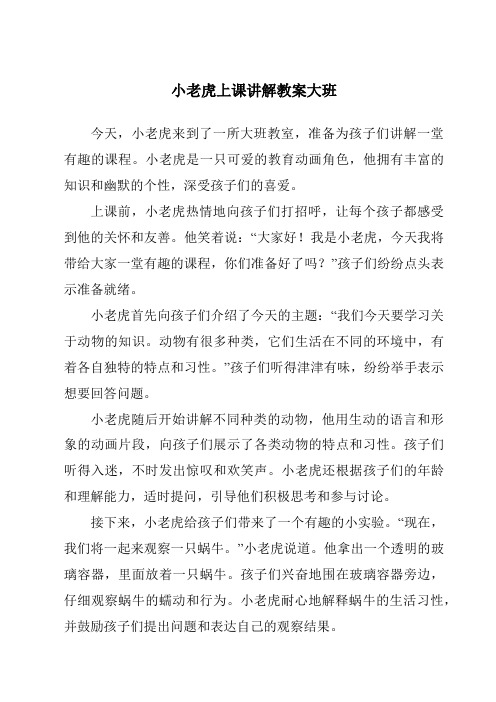 小老虎上课讲解教案大班

今天，小老虎来到了一所大班教室，准备为孩子们讲解一堂有趣的课程。小老虎是一只可爱的教育动画角色，他拥有丰富的知识和幽默的个性，深受孩子们的喜爱。

上课前，小老虎热情地向孩子们打招呼，让每个孩子都感受到他的关怀和友善。他笑着说：“大家好！我是小老虎，今天我将带给大家一堂有趣的课程，你们准备好了吗？”孩子们纷纷点头表示准备就绪。

小老虎首先向孩子们介绍了今天的主题：“我们今天要学习关于动物的知识。动物有很多种类，它们生活在不同的环境中，有着各自独特的特点和习性。”孩子们听得津津有味，纷纷举手表示想要回答问题。

小老虎随后开始讲解不同种类的动物，他用生动的语言和形象的动画片段，向孩子们展示了各类动物的特点和习性。孩子们听得入迷，不时发出惊叹和欢笑声。小老虎还根据孩子们的年龄和理解能力，适时提问，引导他们积极思考和参与讨论。

接下来，小老虎给孩子们带来了一个有趣的小实验。“现在，我们将一起来观察一只蜗牛。”小老虎说道。他拿出一个透明的玻璃容器，里面放着一只蜗牛。孩子们兴奋地围在玻璃容器旁边，仔细观察蜗牛的蠕动和行为。小老虎耐心地解释蜗牛的生活习性，并鼓励孩子们提出问题和表达自己的观察结果。